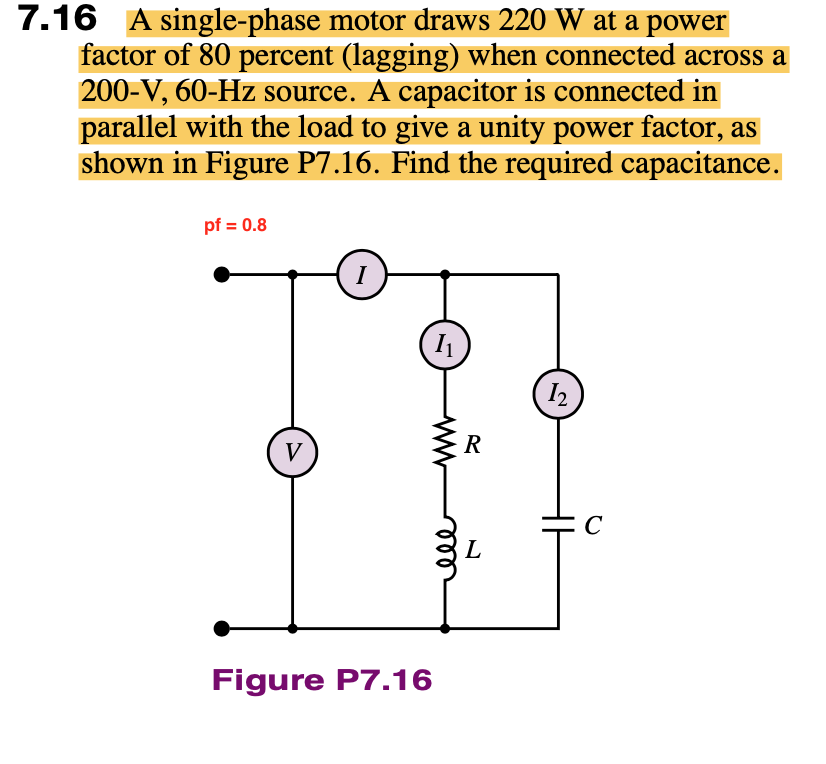 7.16 A single-phase motor draws 220 W at a power factor of 80 percent (lagging) when connected across a 200-V, 60-Hz source. A capacitor is connected in parallel with the load to give a unity power factor, as shown in Figure P7.16. Find the required capacitance.

pf = 0.8

$I$

$I_1$

$I_2$

$V$

$R$

$L$

$C$

Figure P7.16